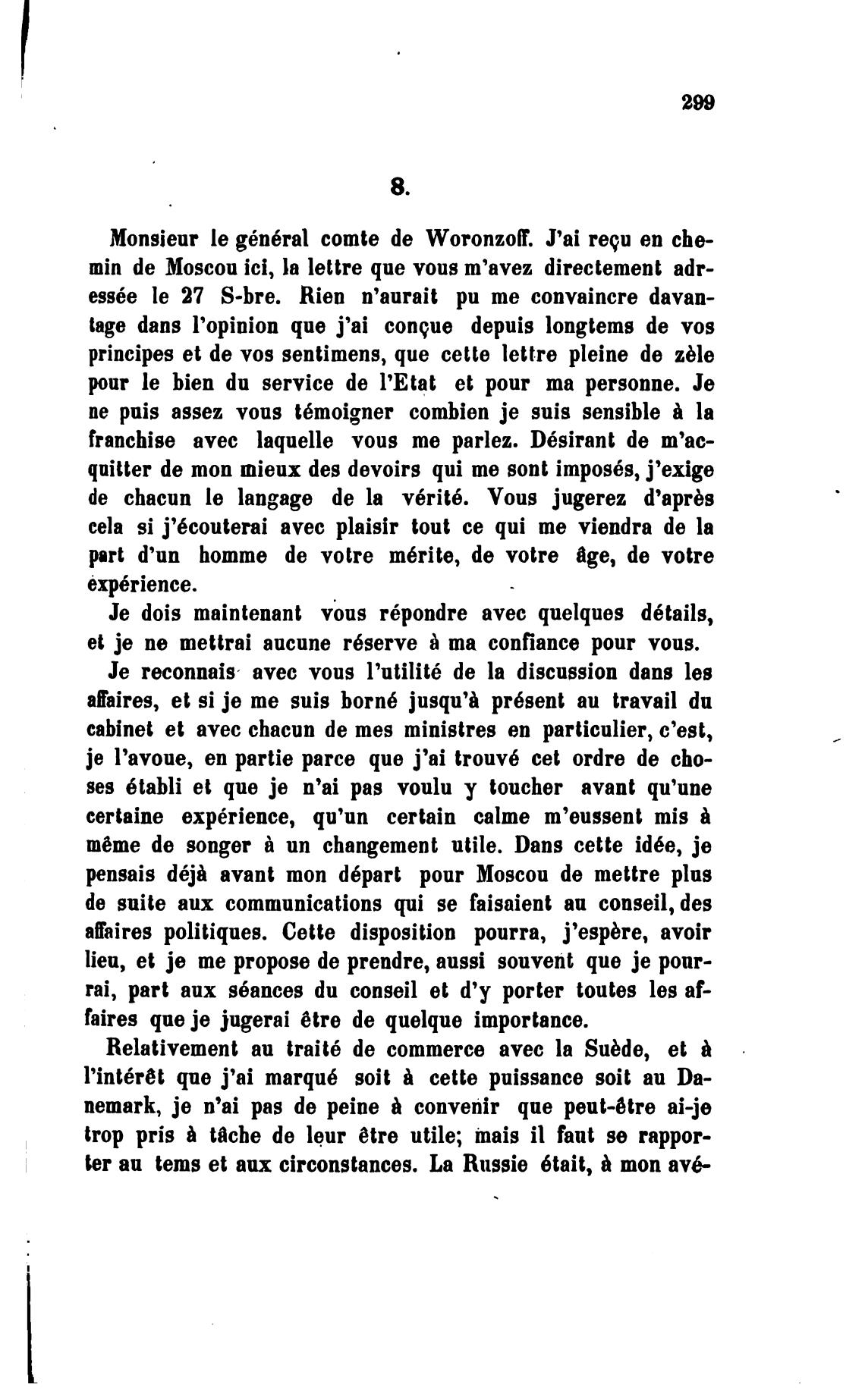 299

8.

Monsieur le général comte de Woronzoff. J'ai reçu en chemin de Moscou ici, la lettre que vous m'avez directement adressée le 27 S-bre. Rien n'aurait pu me convaincre davantage dans l'opinion que j'ai conçue depuis longtems de vos principes et de vos sentimens, que cette lettre pleine de zèle pour le bien du service de l'Etat et pour ma personne. Je ne puis assez vous témoigner combien je suis sensible à la franchise avec laquelle vous me parlez. Désirant de m'acquitter de mon mieux des devoirs qui me sont imposés, j'exige de chacun le langage de la vérité. Vous jugerez d'après cela si j'écouterai avec plaisir tout ce qui me viendra de la part d'un homme de votre mérite, de votre âge, de votre expérience.

Je dois maintenant vous répondre avec quelques détails, et je ne mettrai aucune réserve à ma confiance pour vous.

Je reconnais avec vous l'utilité de la discussion dans les affaires, et si je me suis borné jusqu'à présent au travail du cabinet et avec chacun de mes ministres en particulier, c'est, je l'avoue, en partie parce que j'ai trouvé cet ordre de choses établi et que je n'ai pas voulu y toucher avant qu'une certaine expérience, qu'un certain calme m'eussent mis à même de songer à un changement utile. Dans cette idée, je pensais déjà avant mon départ pour Moscou de mettre plus de suite aux communications qui se faisaient au conseil, des affaires politiques. Cette disposition pourra, j'espère, avoir lieu, et je me propose de prendre, aussi souvent que je pourrai, part aux séances du conseil et d'y porter toutes les affaires que je jugerai être de quelque importance.

Relativement au traité de commerce avec la Suède, et à l'intérêt que j'ai marqué soit à cette puissance soit au Danemark, je n'ai pas de peine à convenir que peut-être ai-je trop pris à tâche de leur être utile; mais il faut se rapporter au tems et aux circonstances. La Russie était, à mon avé-